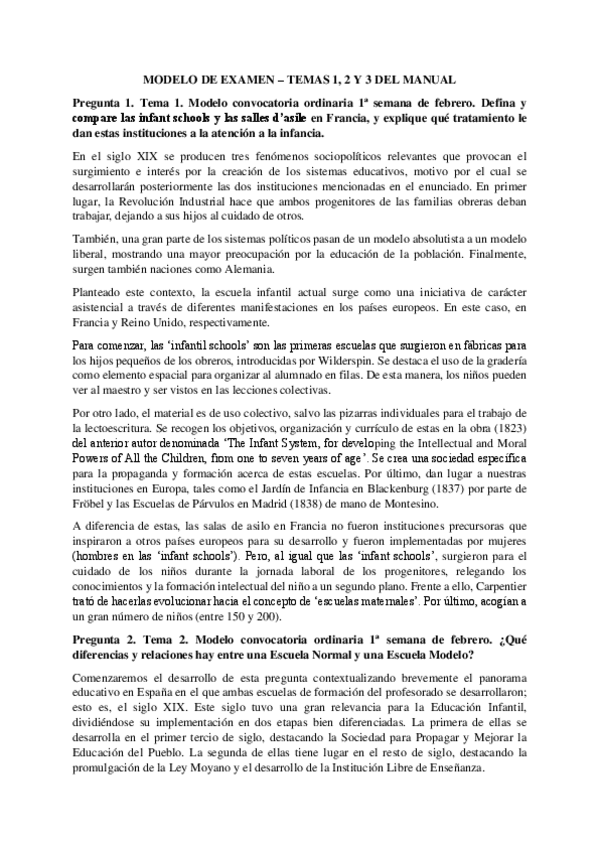 MODELO DE EXAMEN – TEMAS 1, 2 Y 3 DEL MANUAL

Pregunta 1. Tema 1. Modelo convocatoria ordinaria 1ª semana de febrero. Defina y compare las infant schools y las salles d'asile en Francia, y explique qué tratamiento le dan estas instituciones a la atención a la infancia.

En el siglo XIX se producen tres fenómenos sociopolíticos relevantes que provocan el surgimiento e interés por la creación de los sistemas educativos, motivo por el cual se desarrollarán posteriormente las dos instituciones mencionadas en el enunciado. En primer lugar, la Revolución Industrial hace que ambos progenitores de las familias obreras deban trabajar, dejando a sus hijos al cuidado de otros.

También, una gran parte de los sistemas políticos pasan de un modelo absolutista a un modelo liberal, mostrando una mayor preocupación por la educación de la población. Finalmente, surgen también naciones como Alemania.

Planteado este contexto, la escuela infantil actual surge como una iniciativa de carácter asistencial a través de diferentes manifestaciones en los países europeos. En este caso, en Francia y Reino Unido, respectivamente.

Para comenzar, las 'infantil schools' son las primeras escuelas que surgieron en fábricas para los hijos pequeños de los obreros, introducidas por Wilderspin. Se destaca el uso de la gradería como elemento espacial para organizar al alumnado en filas. De esta manera, los niños pueden ver al maestro y ser vistos en las lecciones colectivas.

Por otro lado, el material es de uso colectivo, salvo las pizarras individuales para el trabajo de la lectoescritura. Se recogen los objetivos, organización y currículo de estas en la obra (1823) del anterior autor denominada 'The Infant System, for developing the Intellectual and Moral Powers of All the Children, from one to seven years of age'. Se crea una sociedad específica para la propaganda y formación acerca de estas escuelas. Por último, dan lugar a nuestras instituciones en Europa, tales como el Jardín de Infancia en Blackenburg (1837) por parte de Fröbel y las Escuelas de Párvulos en Madrid (1838) de mano de Montesino.

A diferencia de estas, las salas de asilo en Francia no fueron instituciones precursoras que inspiraron a otros países europeos para su desarrollo y fueron implementadas por mujeres (hombres en las 'infant schools'). Pero, al igual que las 'infant schools', surgieron para el cuidado de los niños durante la jornada laboral de los progenitores, relegando los conocimientos y la formación intelectual del niño a un segundo plano. Frente a ello, Carpentier trató de hacerlas evolucionar hacia el concepto de 'escuelas maternales'. Por último, acogían a un gran número de niños (entre 150 y 200).

Pregunta 2. Tema 2. Modelo convocatoria ordinaria 1ª semana de febrero. ¿Qué diferencias y relaciones hay entre una Escuela Normal y una Escuela Modelo?

Comenzaremos el desarrollo de esta pregunta contextualizando brevemente el panorama educativo en España en el que ambas escuelas de formación del profesorado se desarrollaron; esto es, el siglo XIX. Este siglo tuvo una gran relevancia para la Educación Infantil, dividiéndose su implementación en dos etapas bien diferenciadas. La primera de ellas se desarrolla en el primer tercio de siglo, destacando la Sociedad para Propagar y Mejorar la Educación del Pueblo. La segunda de ellas tiene lugar en el resto de siglo, destacando la promulgación de la Ley Moyano y el desarrollo de la Institución Libre de Enseñanza.